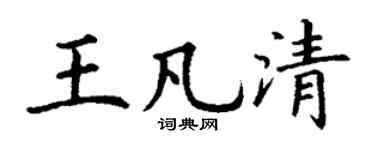 王凡清
词典网